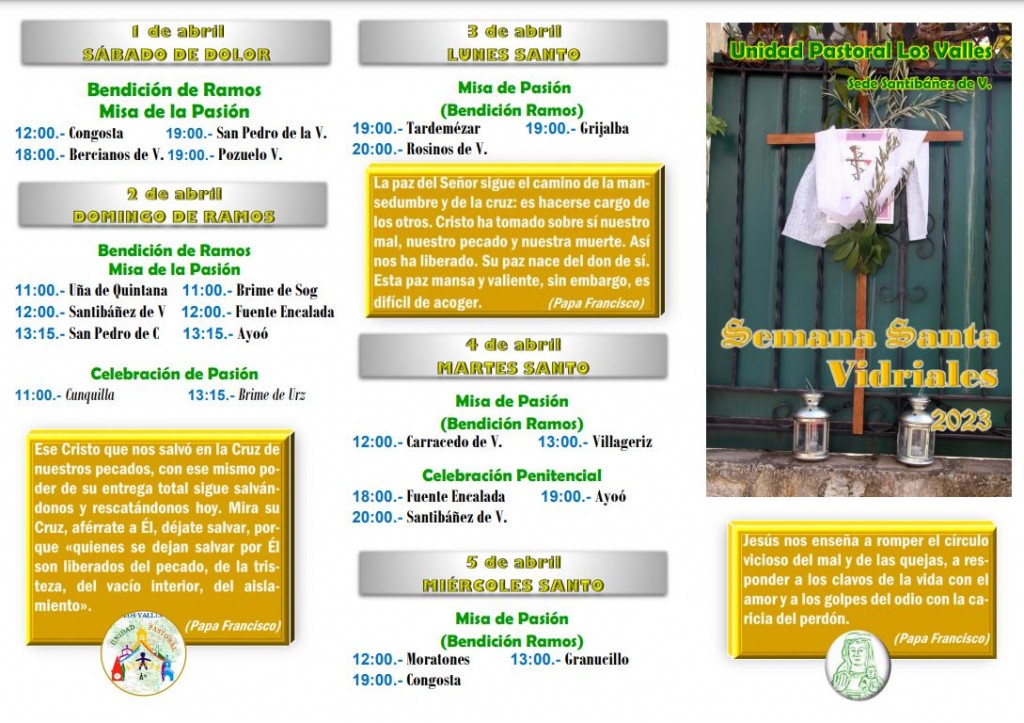 1 de abril
SÁBADO DE DOLOR

Bendición de Ramos
Misa de la Pasión

12:00.- Congosta 19:00.- San Pedro de la V.
18:00.- Bercianos de V. 19:00.- Pozuelo V.

2 de abril
DOMINGO DE RAMOS

Bendición de Ramos
Misa de la Pasión

11:00.- Uña de Quintana 11:00.- Brime de Sog
12:00.- Santibáñez de V 12:00.- Fuente Encalada
13:15.- San Pedro de C 13:15.- Ayoó

Celebración de Pasión

11:00.- Cunquilla 13:15.- Brime de Urz

Ese Cristo que nos salvó en la Cruz de nuestros pecados, con ese mismo poder de su entrega total sigue salvándonos y rescatándonos hoy. Mira su Cruz, aférrate a Él, déjate salvar, porque «quienes se dejan salvar por Él son liberados del pecado, de la tristeza, del vacío interior, del aislamiento».

(Papa Francisco)

UNIDAD PASTORAL

3 de abril
LUNES SANTO

Misa de Pasión
(Bendición Ramos)

19:00.- Tardemézar 19:00.- Grijalba
20:00.- Rosinos de V.

La paz del Señor sigue el camino de la mansedumbre y de la cruz: es hacerse cargo de los otros. Cristo ha tomado sobre sí nuestro mal, nuestro pecado y nuestra muerte. Así nos ha liberado. Su paz nace del don de sí. Esta paz mansa y valiente, sin embargo, es difícil de acoger. (Papa Francisco)

4 de abril
MARTES SANTO

Misa de Pasión
(Bendición Ramos)

12:00.- Carracedo de V. 13:00.- Villageriz

Celebración Penitencial

18:00.- Fuente Encalada 19:00.- Ayoó
20:00.- Santibáñez de V.

5 de abril
MIÉRCOLES SANTO

Misa de Pasión
(Bendición Ramos)

12:00.- Moratones 13:00.- Granucillo
19:00.- Congosta

Unidad Pastoral Los Valles
Sede Santibáñez de V.

Semana Santa
Vidriales
2023

Jesús nos enseña a romper el círculo vicioso del mal y de las quejas, a responder a los clavos de la vida con el amor y a los golpes del odio con la caricia del perdón.

(Papa Francisco)